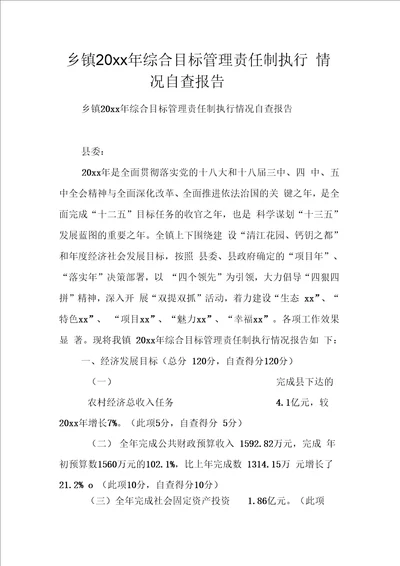 乡镇20xx年综合目标管理责任制执行 情况自查报告

乡镇20xx年综合目标管理责任制执行情况自查报告

县委：

20xx年是全面贯彻落实党的十八大和十八届三中、四 中、五中全会精神与全面深化改革、全面推进依法治国的关 键之年，是全面完成“十二五”目标任务的收官之年，也是 科学谋划“十三五”发展蓝图的重要之年。全镇上下围绕建 设“清江花园、钙钥之都”和年度经济社会发展目标，按照 县委、县政府确定的“项目年”、“落实年”决策部署，以 “四个领先”为引领，大力倡导“四狠四拼”精神，深入开 展“双提双抓”活动，着力建设“生态 xx”、“特色xx”、 “项目xx”、“魅力xx”、“幸福xx”。各项工作效果显 著。现将我镇 20xx年综合目标管理责任制执行情况报告如 下：

一、经济发展目标（总分 120分，自查得分120分）

（一） 完成县下达的农村经济总收入任务 4.1亿元，较20xx年增长7%。（此项5分，自查得分 5分）

（二） 全年完成公共财政预算收入 1592.82万元，完成 年初预算数1560万元的102.1%，比上年完成数 1314.15万 元增长了21.2% o （此项10分，自查得分10分）

（三）全年完成社会固定资产投资 1.86亿元。（此项